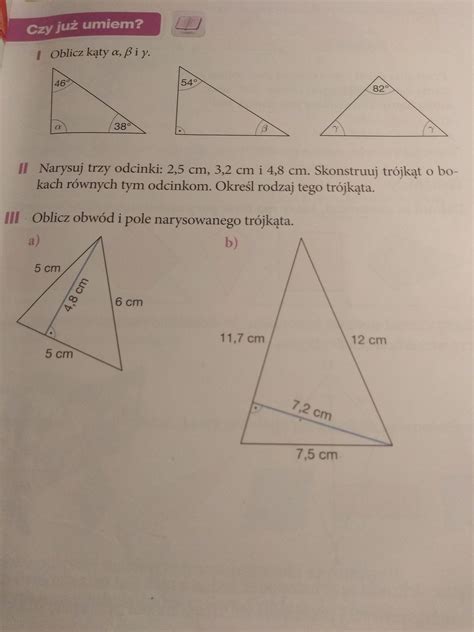 Czy już umiem?

I Oblicz kąty $\alpha$, $\beta$ i $\gamma$.

46°
$\alpha$
38°

54°
$\beta$

82°
$\gamma$
$\gamma$

II Narysuj trzy odcinki: 2,5 cm, 3,2 cm i 4,8 cm. Skonstruuj trójkąt o bokach równych tym odcinkom. Określ rodzaj tego trójkąta.

III Oblicz obwód i pole narysowanego trójkąta.

a)
5 cm
4,8 cm
6 cm
5 cm

b)
11,7 cm
12 cm
7,2 cm
7,5 cm